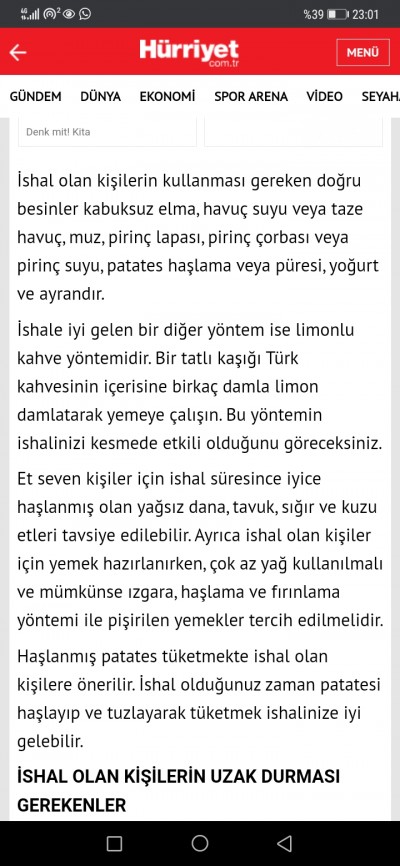 %39 23:01

Hürriyet com.tr

MENÜ

GÜNDEM DÜNYA EKONOMİ SPOR ARENA VİDEO SEYAH

Denk mit! Kita

İshal olan kişilerin kullanması gereken doğru besinler kabuksuz elma, havuç suyu veya taze havuç, muz, pirinç lapası, pirinç çorbası veya pirinç suyu, patates haşlama veya püresi, yoğurt ve ayrandır.

İshale iyi gelen bir diğer yöntem ise limonlu kahve yöntemidir. Bir tatlı kaşığı Türk kahvesinin içerisine birkaç damla limon damlatarak yemeye çalışın. Bu yöntemin ishalinizi kesmede etkili olduğunu göreceksiniz.

Et seven kişiler için ishal süresince iyice haşlanmış olan yağsız dana, tavuk, sığır ve kuzu etleri tavsiye edilebilir. Ayrıca ishal olan kişiler için yemek hazırlanırken, çok az yağ kullanılmalı ve mümkünse ızgara, haşlama ve fırınlama yöntemi ile pişirilen yemekler tercih edilmelidir.

Haşlanmış patates tüketmekte ishal olan kişilere önerilir. İshal olduğunuz zaman patatesi haşlayıp ve tuzlayarak tüketmek ishalinize iyi gelebilir.

İSHAL OLAN KİŞİLERİN UZAK DURMASI GEREKENLER